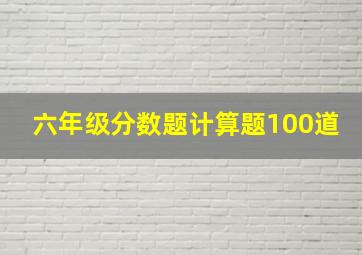 六年级分数题计算题100道